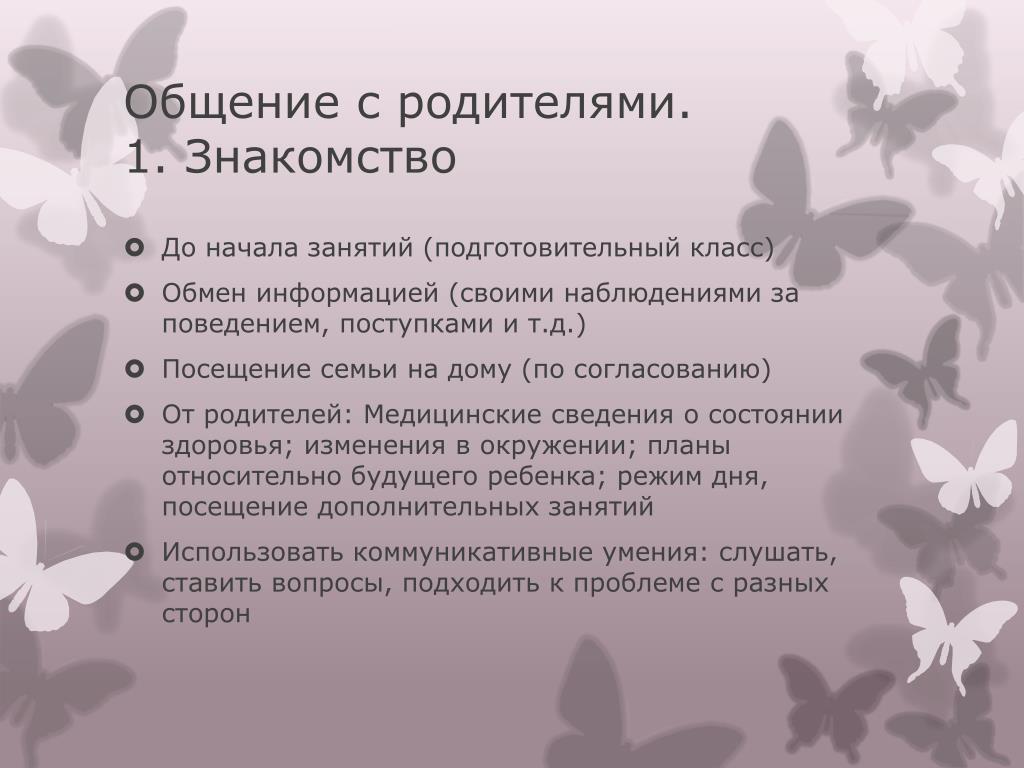 Общение с родителями.
1. Знакомство

До начала занятий (подготовительный класс)

Обмен информацией (своими наблюдениями за поведением, поступками и т.д.)

Посещение семьи на дому (по согласованию)

От родителей: Медицинские сведения о состоянии здоровья; изменения в окружении; планы относительно будущего ребенка; режим дня, посещение дополнительных занятий

Использовать коммуникативные умения: слушать, ставить вопросы, подходить к проблеме с разных сторон